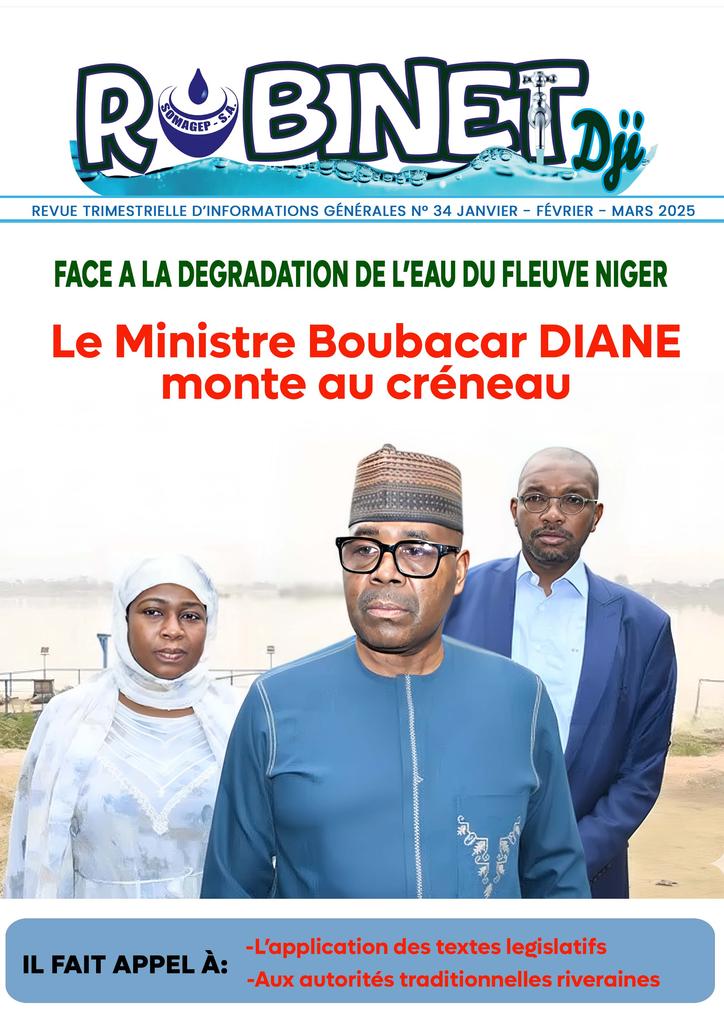 ROBINET Dji
SOMAGEP - S.A.

REVUE TRIMESTRIELLE D'INFORMATIONS GÉNÉRALES N° 34 JANVIER - FÉVRIER - MARS 2025

FACE A LA DEGRADATION DE L'EAU DU FLEUVE NIGER

Le Ministre Boubacar DIANE monte au créneau

IL FAIT APPEL À:
-L'application des textes legislatifs
-Aux autorités traditionnelles riveraines